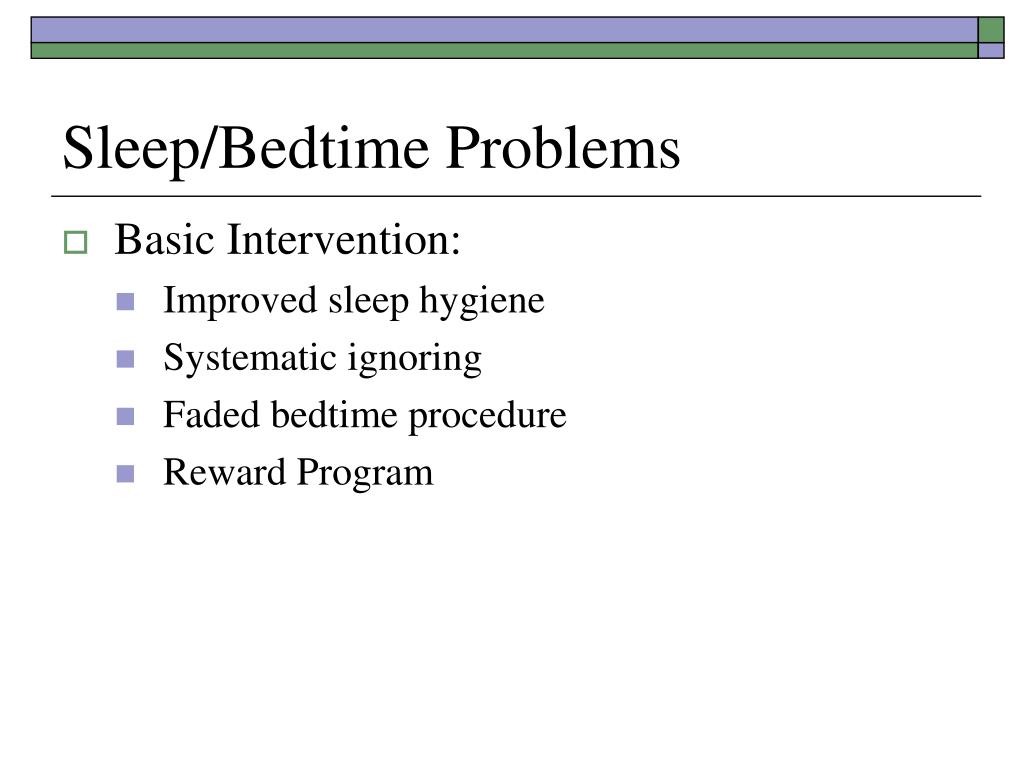 Sleep/Bedtime Problems

Basic Intervention:

Improved sleep hygiene

Systematic ignoring

Faded bedtime procedure

Reward Program